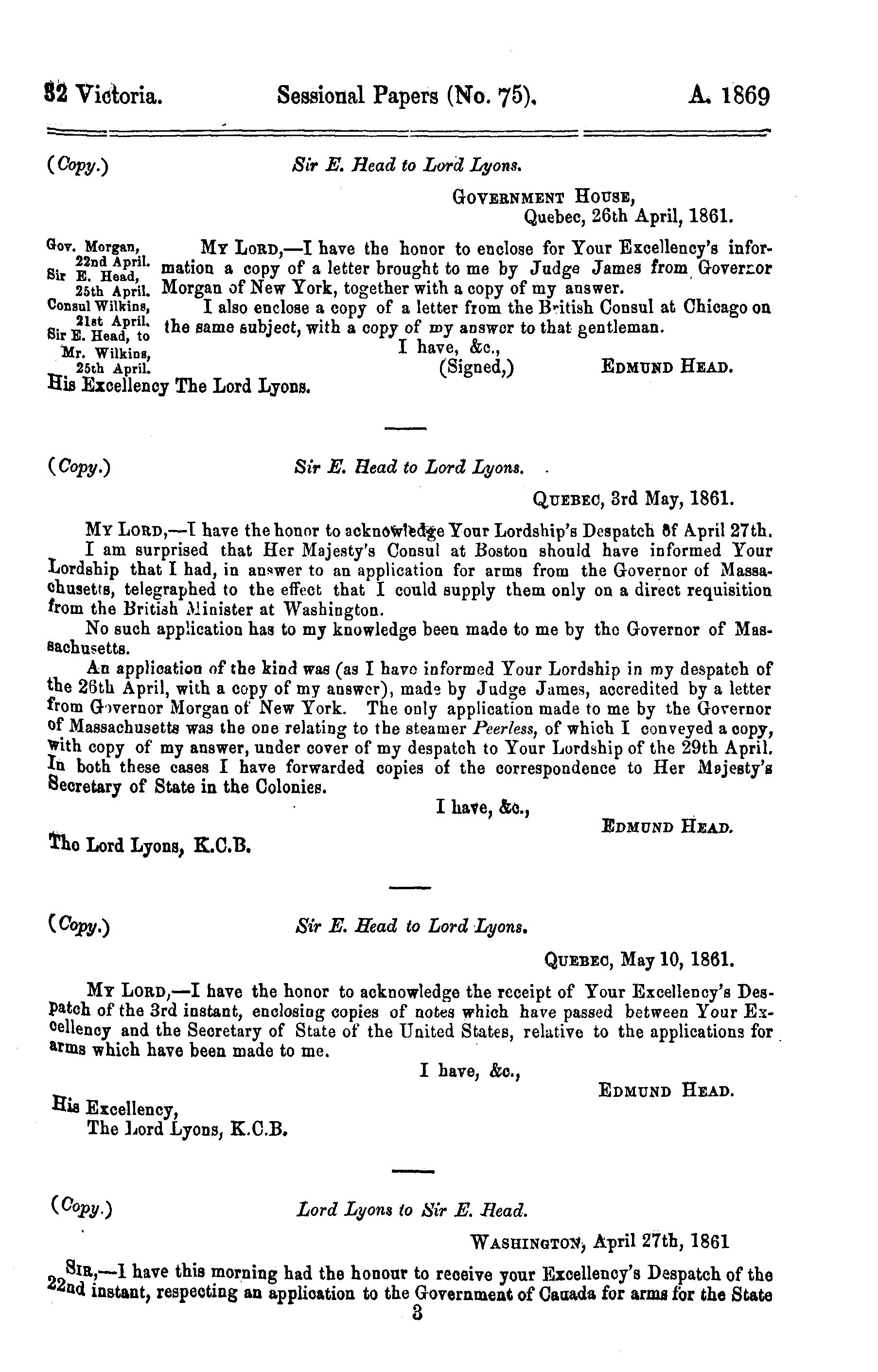 32 Victoria. Sessional Papers (No. 75). A. 1869

(Copy.) Sir E. Head to Lord Lyons.

GOVERNMENT HOUSE,
Quebec, 26th April, 1861.

Gov. Morgan, 22nd April. Sir E. Head, 25th April. Consul Wilkins, 21st April. Sir E. Head, to Mr. Wilkins, 25th April.

MY LORD,—I have the honor to enclose for Your Excellency's information a copy of a letter brought to me by Judge James from Governor Morgan of New York, together with a copy of my answer.

I also enclose a copy of a letter from the British Consul at Chicago on the same subject, with a copy of my answer to that gentleman.

I have, &c.,
(Signed,) EDMUND HEAD.

His Excellency The Lord Lyons.

(Copy.) Sir E. Head to Lord Lyons.

QUEBEC, 3rd May, 1861.

MY LORD,—I have the honor to acknowledge Your Lordship's Despatch of April 27th.

I am surprised that Her Majesty's Consul at Boston should have informed Your Lordship that I had, in answer to an application for arms from the Governor of Massachusetts, telegraphed to the effect that I could supply them only on a direct requisition from the British Minister at Washington.

No such application has to my knowledge been made to me by the Governor of Massachusetts.

An application of the kind was (as I have informed Your Lordship in my despatch of the 26th April, with a copy of my answer), made by Judge James, accredited by a letter from Governor Morgan of New York. The only application made to me by the Governor of Massachusetts was the one relating to the steamer Peerless, of which I conveyed a copy, with copy of my answer, under cover of my despatch to Your Lordship of the 29th April. In both these cases I have forwarded copies of the correspondence to Her Majesty's Secretary of State in the Colonies.

I have, &c.,
EDMUND HEAD.

The Lord Lyons, K.C.B.

(Copy.) Sir E. Head to Lord Lyons.

QUEBEC, May 10, 1861.

MY LORD,—I have the honor to acknowledge the receipt of Your Excellency's Despatch of the 3rd instant, enclosing copies of notes which have passed between Your Excellency and the Secretary of State of the United States, relative to the applications for arms which have been made to me.

I have, &c.,
EDMUND HEAD.

His Excellency,
The Lord Lyons, K.C.B.

(Copy.) Lord Lyons to Sir E. Head.

WASHINGTON, April 27th, 1861

SIR,—I have this morning had the honour to receive your Excellency's Despatch of the 22nd instant, respecting an application to the Government of Canada for arms for the State

3